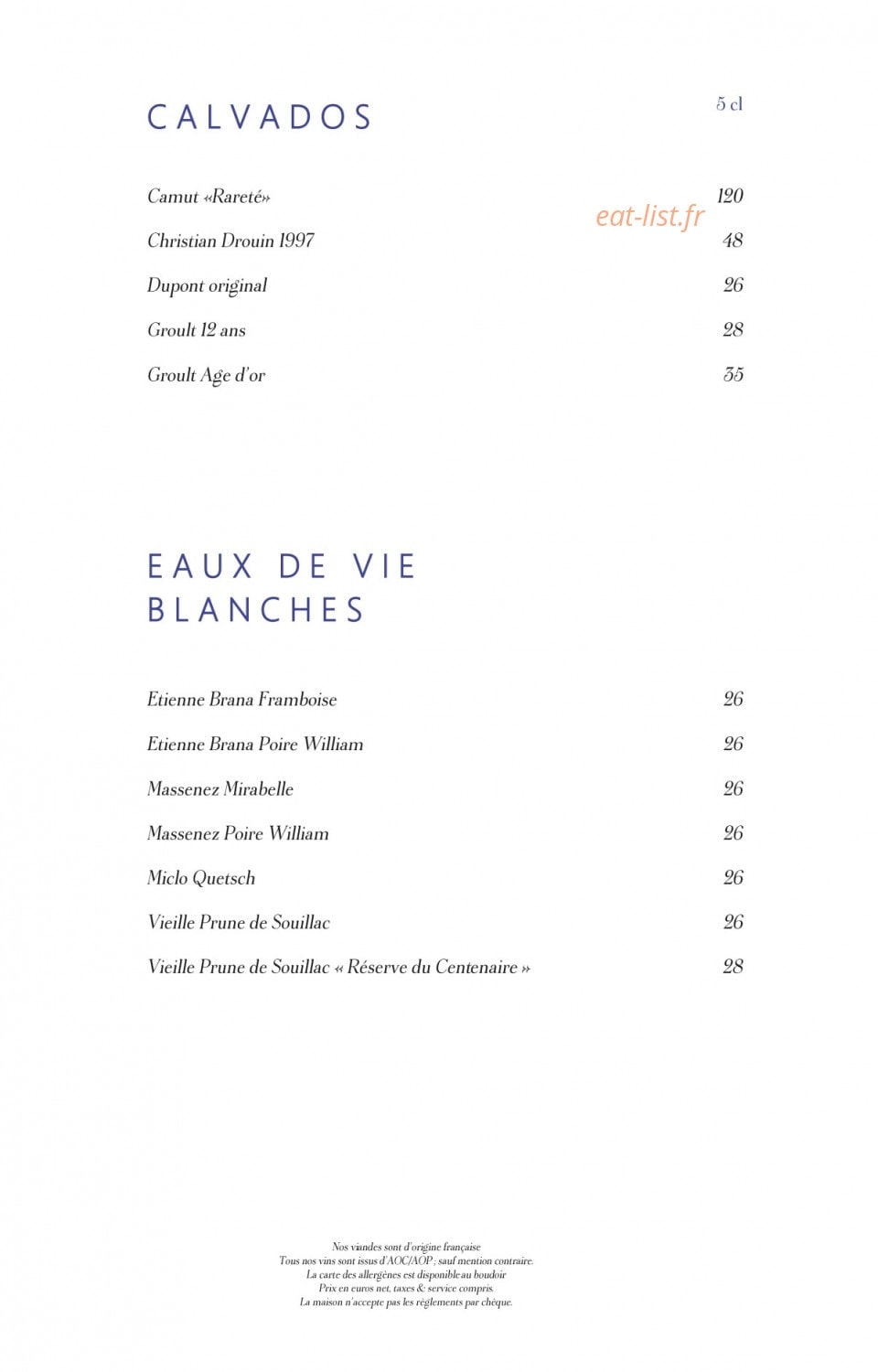 CALVADOS

5 cl

Camut «Rareté» 120

eat-list.fr

Christian Drouin 1997 48

Dupont original 26

Groult 12 ans 28

Groult Age d'or 35

EAUX DE VIE BLANCHES

Etienne Brana Framboise 26

Etienne Brana Poire William 26

Massenez Mirabelle 26

Massenez Poire William 26

Miclo Quetsch 26

Vieille Prune de Souillac 26

Vieille Prune de Souillac « Réserve du Centenaire » 28

Nos viandes sont d'origine française
Tous nos vins sont issus d'AOC/AOP ; sauf mention contraire.
La carte des allergènes est disponible au boudoir
Prix en euros net, taxes & service compris.
La maison n'accepte pas les règlements par chèque.